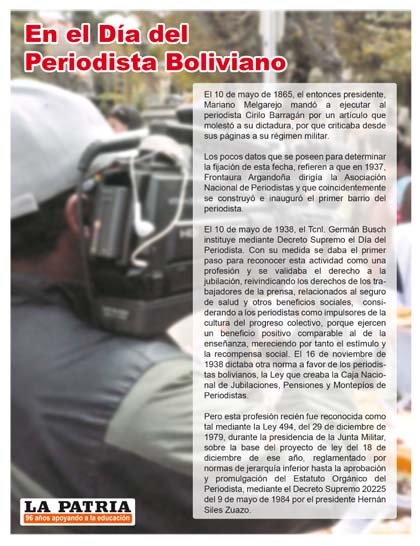 En el Día del Periodista Boliviano

El 10 de mayo de 1865, el entonces presidente, Mariano Melgarejo mandó a ejecutar al periodista Cirilo Barragán por un artículo que molestó a su dictadura, por que criticaba desde sus páginas a su régimen militar.

Los pocos datos que se poseen para determinar la fijación de esta fecha, refieren a que en 1937, Frontaura Argandoña dirigía la Asociación Nacional de Periodistas y que coincidentemente se construyó e inauguró el primer barrio del periodista.

El 10 de mayo de 1938, el Tcnl. Germán Busch instituye mediante Decreto Supremo el Día del Periodista. Con su medida se daba el primer paso para reconocer esta actividad como una profesión y se validaba el derecho a la jubilación, reivindicando los derechos de los trabajadores de la prensa, relacionados al seguro de salud y otros beneficios sociales, considerando a los periodistas como impulsores de la cultura del progreso colectivo, porque ejercen un beneficio positivo comparable al de la enseñanza, mereciendo por tanto el estímulo y la recompensa social. El 16 de noviembre de 1938 dictaba otra norma a favor de los periodistas bolivianos, la Ley que creaba la Caja Nacional de Jubilaciones, Pensiones y Montepíos de Periodistas.

Pero esta profesión recién fue reconocida como tal mediante la Ley 494, del 29 de diciembre de 1979, durante la presidencia de la Junta Militar, sobre la base del proyecto de ley del 18 de diciembre de ese año, reglamentado por normas de jerarquía inferior hasta la aprobación y promulgación del Estatuto Orgánico del Periodista, mediante el Decreto Supremo 20225 del 9 de mayo de 1984 por el presidente Hernán Siles Zuazo.

LA PATRIA
96 años apoyando a la educación